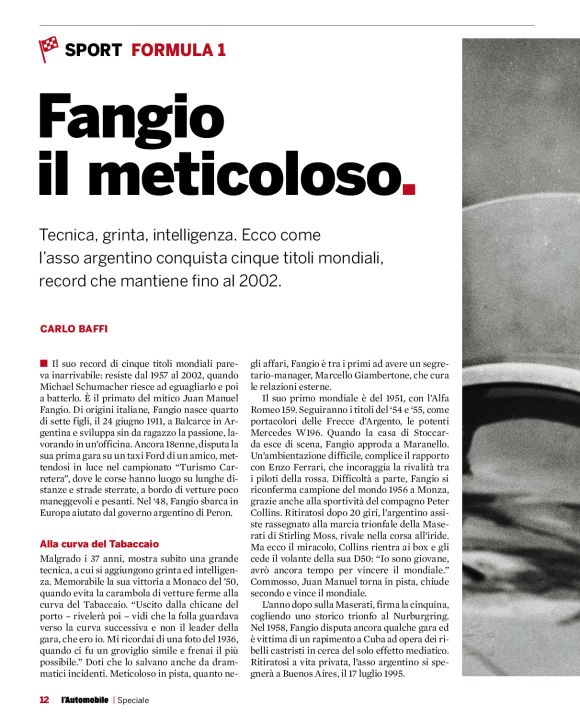 SPORT FORMULA 1

Fangio il meticoloso.

Tecnica, grinta, intelligenza. Ecco come l'asso argentino conquista cinque titoli mondiali, record che mantiene fino al 2002.

CARLO BAFFI

Il suo record di cinque titoli mondiali pareva inarrivabile: resiste dal 1957 al 2002, quando Michael Schumacher riesce ad eguagliarlo e poi a batterlo. È il primato del mitico Juan Manuel Fangio. Di origini italiane, Fangio nasce quarto di sette figli, il 24 giugno 1911, a Balcarce in Argentina e sviluppa sin da ragazzo la passione, lavorando in un'officina. Ancora 18enne, disputa la sua prima gara su un taxi Ford di un amico, mettendosi in luce nel campionato "Turismo Carretera", dove le corse hanno luogo su lunghe distanze e strade sterrate, a bordo di vetture poco maneggevoli e pesanti. Nel '48, Fangio sbarca in Europa aiutato dal governo argentino di Peron.

Alla curva del Tabaccaio

Malgrado i 37 anni, mostra subito una grande tecnica, a cui si aggiungono grinta ed intelligenza. Memorabile la sua vittoria a Monaco del '50, quando evita la carambola di vetture ferme alla curva del Tabaccaio. "Uscito dalla chicane del porto – rivelerà poi – vidi che la folla guardava verso la curva successiva e non il leader della gara, che ero io. Mi ricordai di una foto del 1936, quando ci fu un groviglio simile e frenai il più possibile." Doti che lo salvano anche da drammatici incidenti. Meticoloso in pista, quanto negli affari, Fangio è tra i primi ad avere un segretario-manager, Marcello Giambertone, che cura le relazioni esterne.

Il suo primo mondiale è del 1951, con l'Alfa Romeo 159. Seguiranno i titoli del '54 e '55, come portacolori delle Frecce d'Argento, le potenti Mercedes W196. Quando la casa di Stoccarda esce di scena, Fangio approda a Maranello. Un'ambientazione difficile, complice il rapporto con Enzo Ferrari, che incoraggia la rivalità tra i piloti della rossa. Difficoltà a parte, Fangio si riconferma campione del mondo 1956 a Monza, grazie anche alla sportività del compagno Peter Collins. Ritiratosi dopo 20 giri, l'argentino assiste rassegnato alla marcia trionfale della Maserati di Stirling Moss, rivale nella corsa all'iride. Ma ecco il miracolo, Collins rientra ai box e gli cede il volante della sua D50: "Io sono giovane, avrò ancora tempo per vincere il mondiale." Commosso, Juan Manuel torna in pista, chiude secondo e vince il mondiale.

L'anno dopo sulla Maserati, firma la cinquina, cogliendo uno storico trionfo al Nurburgring. Nel 1958, Fangio disputa ancora qualche gara ed è vittima di un rapimento a Cuba ad opera dei ribelli castristi in cerca del solo effetto mediatico. Ritiratosi a vita privata, l'asso argentino si spegnerà a Buenos Aires, il 17 luglio 1995.

12 l'Automobile | Speciale